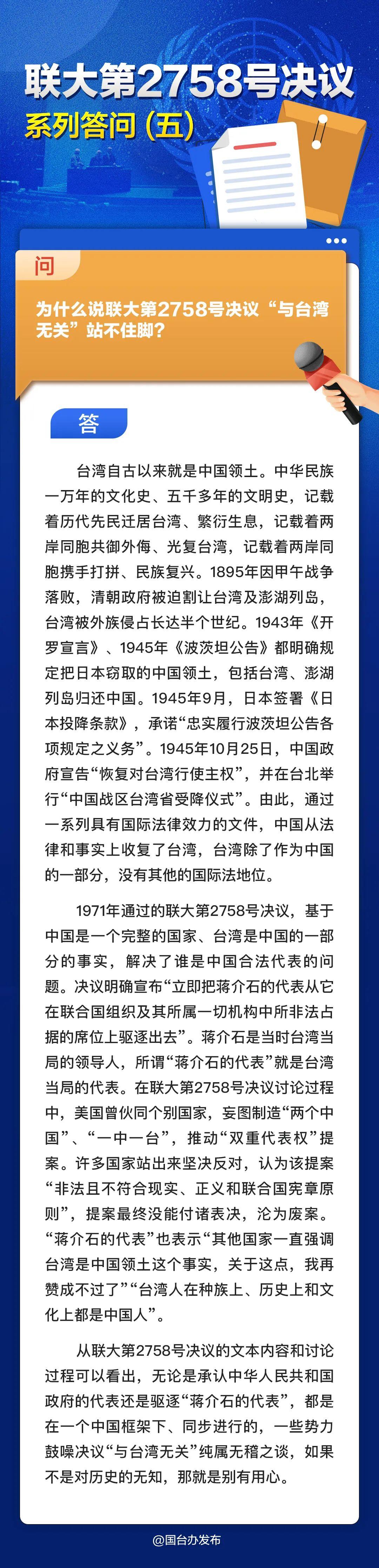 联大第2758号决议
系列答问（五）

问
为什么说联大第2758号决议“与台湾无关”站不住脚？

答
台湾自古以来就是中国领土。中华民族一万年的文化史、五千多年的文明史，记载着历代先民迁居台湾、繁衍生息，记载着两岸同胞共御外侮、光复台湾，记载着两岸同胞携手打拼、民族复兴。1895年因甲午战争落败，清朝政府被迫割让台湾及澎湖列岛，台湾被外族侵占长达半个世纪。1943年《开罗宣言》、1945年《波茨坦公告》都明确规定把日本窃取的中国领土，包括台湾、澎湖列岛归还中国。1945年9月，日本签署《日本投降条款》，承诺“忠实履行波茨坦公告各项规定之义务”。1945年10月25日，中国政府宣告“恢复对台湾行使主权”，并在台北举行“中国战区台湾省受降仪式”。由此，通过一系列具有国际法律效力的文件，中国从法律和事实上收复了台湾，台湾除了作为中国的一部分，没有其他的国际法地位。

1971年通过的联大第2758号决议，基于中国是一个完整的国家、台湾是中国的一部分的事实，解决了谁是中国合法代表的问题。决议明确宣布“立即把蒋介石的代表从它在联合国组织及其所属一切机构中所非法占据的席位上驱逐出去”。蒋介石是当时台湾当局的领导人，所谓“蒋介石的代表”就是台湾当局的代表。在联大第2758号决议讨论过程中，美国曾伙同个别国家，妄图制造“两个中国”、“一中一台”，推动“双重代表权”提案。许多国家站出来坚决反对，认为该提案“非法且不符合现实、正义和联合国宪章原则”，提案最终没能付诸表决，沦为废案。“蒋介石的代表”也表示“其他国家一直强调台湾是中国领土这个事实，关于这点，我再赞成不过了”“台湾人在种族上、历史上和文化上都是中国人”。

从联大第2758号决议的文本内容和讨论过程可以看出，无论是承认中华人民共和国政府的代表还是驱逐“蒋介石的代表”，都是在一个中国框架下、同步进行的，一些势力鼓噪决议“与台湾无关”纯属无稽之谈，如果不是对历史的无知，那就是别有用心。

@国台办发布